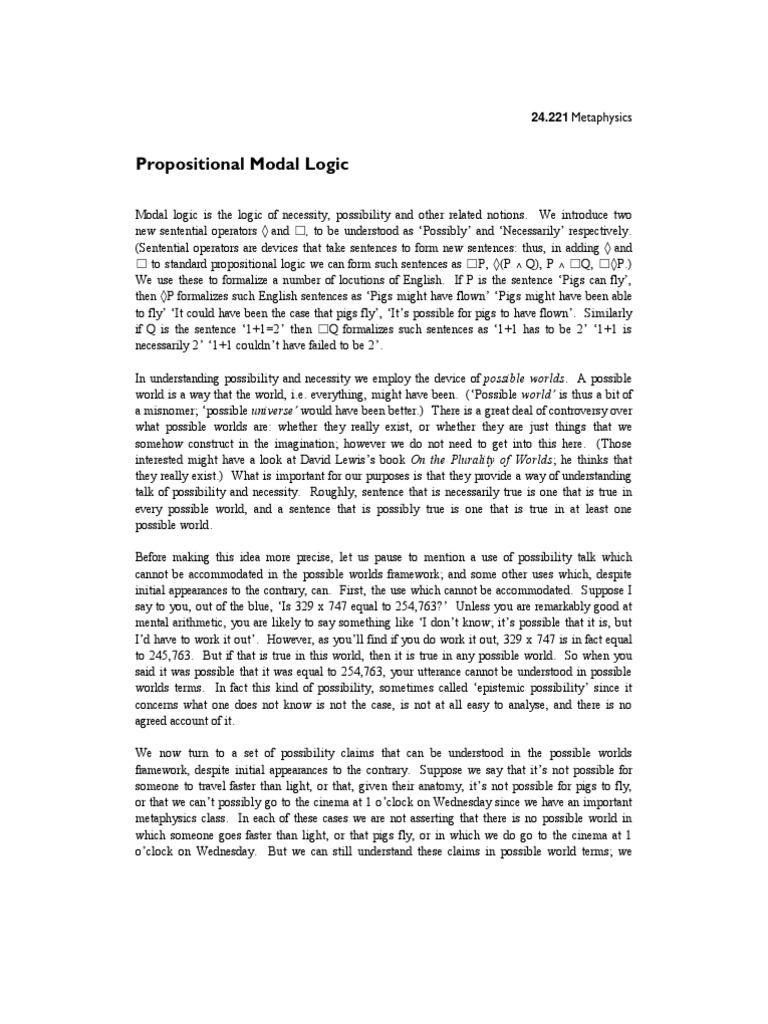 24.221 Metaphysics

Propositional Modal Logic

Modal logic is the logic of necessity, possibility and other related notions. We introduce two new sentential operators ◊ and □, to be understood as 'Possibly' and 'Necessarily' respectively. (Sentential operators are devices that take sentences to form new sentences: thus, in adding ◊ and □ to standard propositional logic we can form such sentences as □P, ◊(P ∧ Q), P ∧ □Q, □◊P.) We use these to formalize a number of locutions of English. If P is the sentence 'Pigs can fly', then ◊P formalizes such English sentences as 'Pigs might have flown' 'Pigs might have been able to fly' 'It could have been the case that pigs fly', 'It's possible for pigs to have flown'. Similarly if Q is the sentence '1+1=2' then □Q formalizes such sentences as '1+1 has to be 2' '1+1 is necessarily 2' '1+1 couldn't have failed to be 2'.

In understanding possibility and necessity we employ the device of possible worlds. A possible world is a way that the world, i.e. everything, might have been. ('Possible world' is thus a bit of a misnomer; 'possible universe' would have been better.) There is a great deal of controversy over what possible worlds are: whether they really exist, or whether they are just things that we somehow construct in the imagination; however we do not need to get into this here. (Those interested might have a look at David Lewis's book On the Plurality of Worlds; he thinks that they really exist.) What is important for our purposes is that they provide a way of understanding talk of possibility and necessity. Roughly, sentence that is necessarily true is one that is true in every possible world, and a sentence that is possibly true is one that is true in at least one possible world.

Before making this idea more precise, let us pause to mention a use of possibility talk which cannot be accommodated in the possible worlds framework; and some other uses which, despite initial appearances to the contrary, can. First, the use which cannot be accommodated. Suppose I say to you, out of the blue, 'Is 329 x 747 equal to 254,763?' Unless you are remarkably good at mental arithmetic, you are likely to say something like 'I don't know; it's possible that it is, but I'd have to work it out'. However, as you'll find if you do work it out, 329 x 747 is in fact equal to 245,763. But if that is true in this world, then it is true in any possible world. So when you said it was possible that it was equal to 254,763, your utterance cannot be understood in possible worlds terms. In fact this kind of possibility, sometimes called 'epistemic possibility' since it concerns what one does not know is not the case, is not at all easy to analyse, and there is no agreed account of it.

We now turn to a set of possibility claims that can be understood in the possible worlds framework, despite initial appearances to the contrary. Suppose we say that it's not possible for someone to travel faster than light, or that, given their anatomy, it's not possible for pigs to fly, or that we can't possibly go to the cinema at 1 o'clock on Wednesday since we have an important metaphysics class. In each of these cases we are not asserting that there is no possible world in which someone goes faster than light, or that pigs fly, or in which we do go to the cinema at 1 o'clock on Wednesday. But we can still understand these claims in possible world terms; we